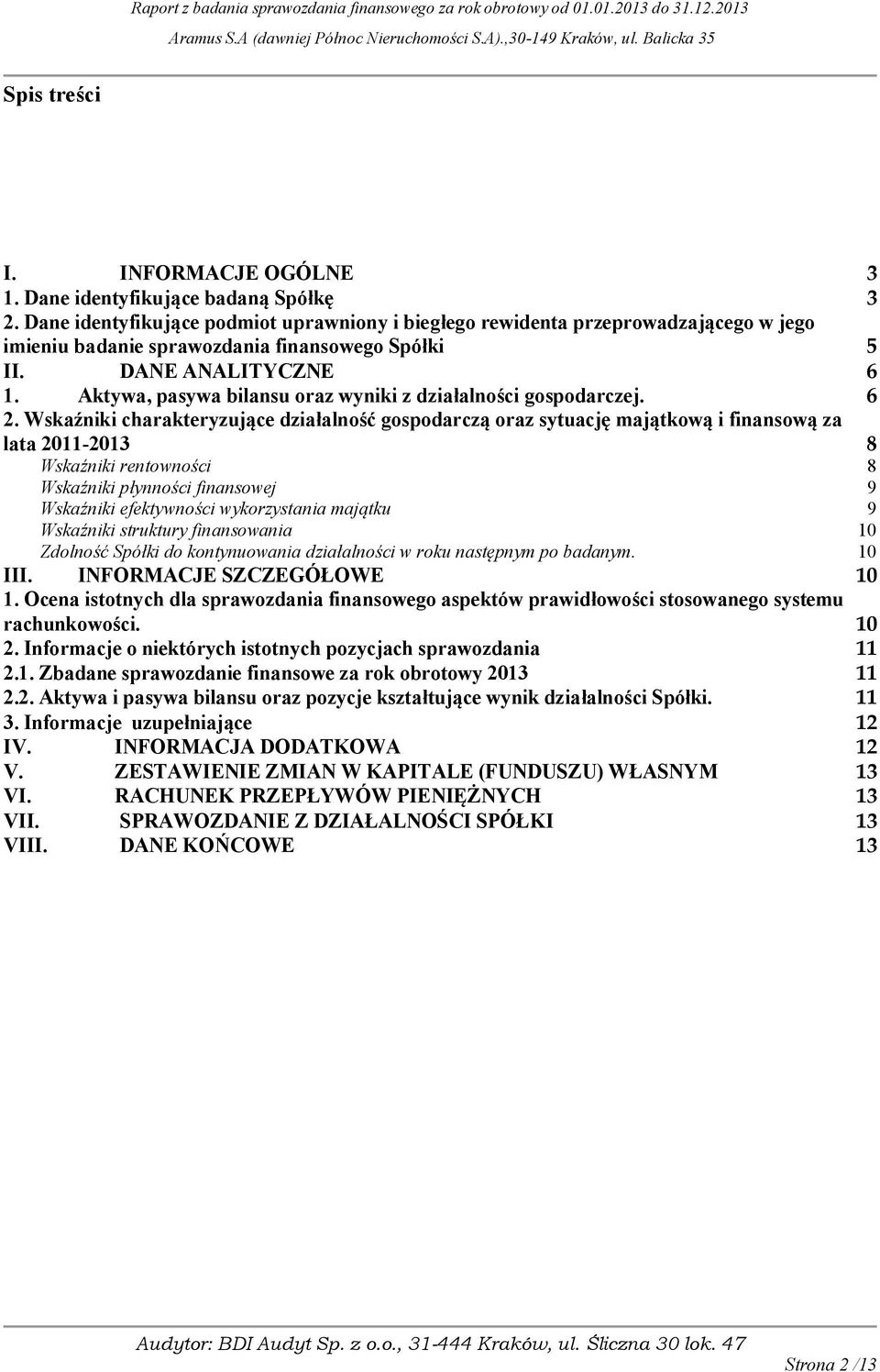 Raport z badania sprawozdania finansowego za rok obrotowy od 01.01.2013 do 31.12.2013
Aramus S.A (dawniej Północ Nieruchomości S.A).,30-149 Kraków, ul. Balicka 35

Spis treści

I. INFORMACJE OGÓLNE 3
1. Dane identyfikujące badaną Spółkę 3
2. Dane identyfikujące podmiot uprawniony i biegłego rewidenta przeprowadzającego w jego imieniu badanie sprawozdania finansowego Spółki 5
II. DANE ANALITYCZNE 6
1. Aktywa, pasywa bilansu oraz wyniki z działalności gospodarczej. 6
2. Wskaźniki charakteryzujące działalność gospodarczą oraz sytuację majątkową i finansową za lata 2011-2013 8
Wskaźniki rentowności 8
Wskaźniki płynności finansowej 9
Wskaźniki efektywności wykorzystania majątku 9
Wskaźniki struktury finansowania 10
Zdolność Spółki do kontynuowania działalności w roku następnym po badanym. 10
III. INFORMACJE SZCZEGÓŁOWE 10
1. Ocena istotnych dla sprawozdania finansowego aspektów prawidłowości stosowanego systemu rachunkowości. 10
2. Informacje o niektórych istotnych pozycjach sprawozdania 11
2.1. Zbadane sprawozdanie finansowe za rok obrotowy 2013 11
2.2. Aktywa i pasywa bilansu oraz pozycje kształtujące wynik działalności Spółki. 11
3. Informacje uzupełniające 12
IV. INFORMACJA DODATKOWA 12
V. ZESTAWIENIE ZMIAN W KAPITALE (FUNDUSZU) WŁASNYM 13
VI. RACHUNEK PRZEPŁYWÓW PIENIĘŻNYCH 13
VII. SPRAWOZDANIE Z DZIAŁALNOŚCI SPÓŁKI 13
VIII. DANE KOŃCOWE 13

Audytor: BDI Audyt Sp. z o.o., 31-444 Kraków, ul. Śliczna 30 lok. 47
Strona 2 /13